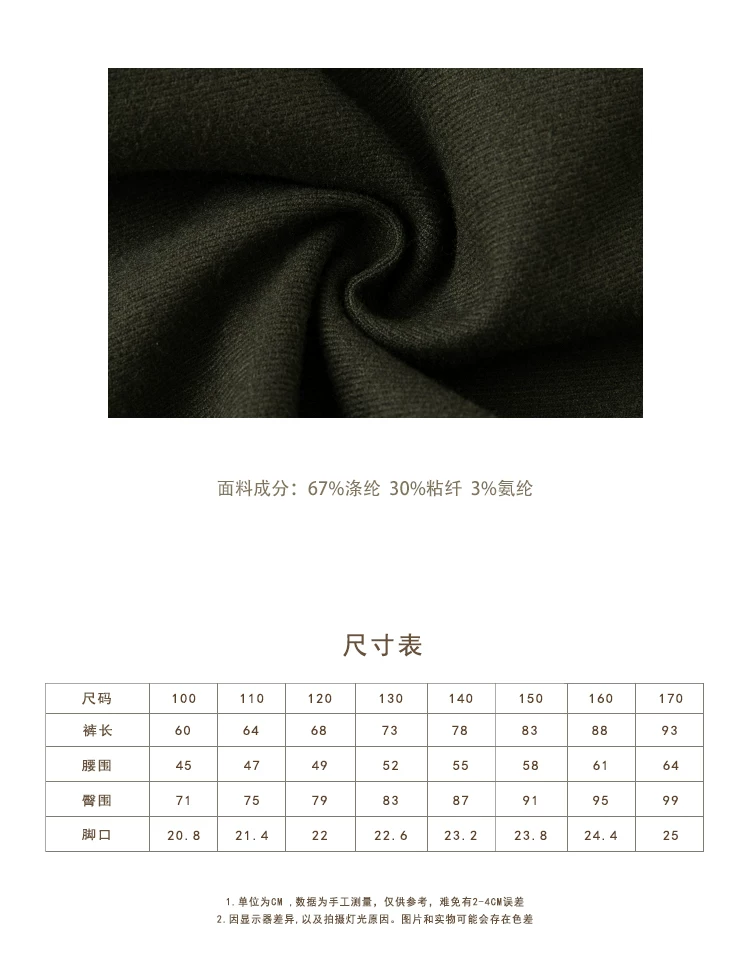 面料成分：67%涤纶 30%粘纤 3%氨纶

尺寸表

| 尺码 | 100 | 110 | 120 | 130 | 140 | 150 | 160 | 170 |
|---|---|---|---|---|---|---|---|---|
| 裤长 | 60 | 64 | 68 | 73 | 78 | 83 | 88 | 93 |
| 腰围 | 45 | 47 | 49 | 52 | 55 | 58 | 61 | 64 |
| 臀围 | 71 | 75 | 79 | 83 | 87 | 91 | 95 | 99 |
| 脚口 | 20.8 | 21.4 | 22 | 22.6 | 23.2 | 23.8 | 24.4 | 25 |

1.单位为CM，数据为手工测量，仅供参考，难免有2-4CM误差
2.因显示器差异，以及拍摄灯光原因。图片和实物可能会存在色差